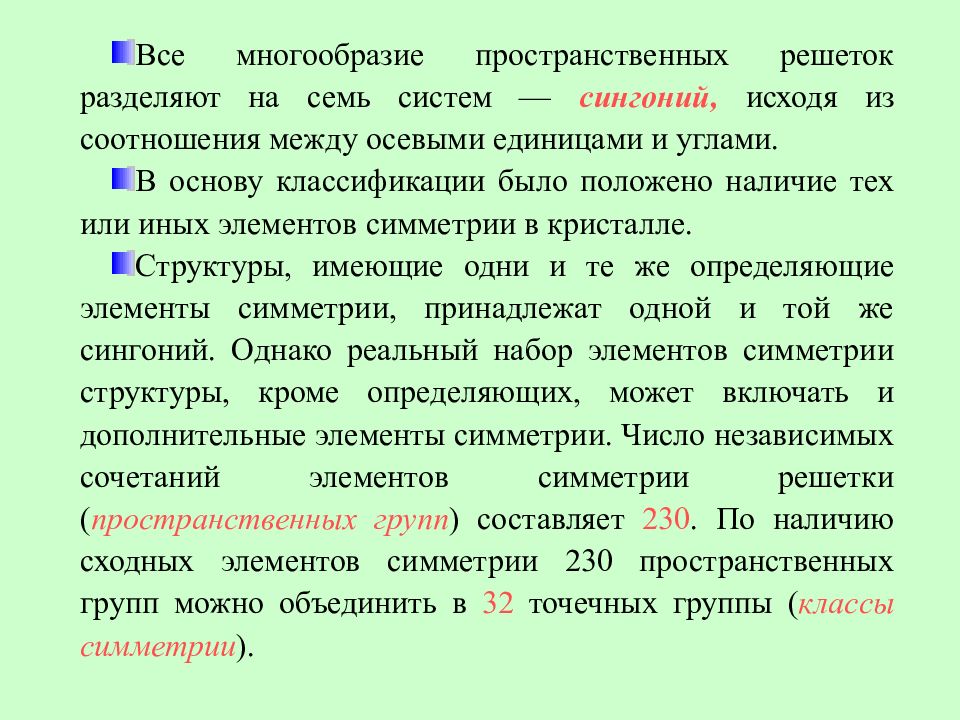 Все многообразие пространственных решеток разделяют на семь систем — сингоний, исходя из соотношения между осевыми единицами и углами.

В основу классификации было положено наличие тех или иных элементов симметрии в кристалле.

Структуры, имеющие одни и те же определяющие элементы симметрии, принадлежат одной и той же сингоний. Однако реальный набор элементов симметрии структуры, кроме определяющих, может включать и дополнительные элементы симметрии. Число независимых сочетаний элементов симметрии решетки (пространственных групп) составляет 230. По наличию сходных элементов симметрии 230 пространственных групп можно объединить в 32 точечных группы (классы симметрии).